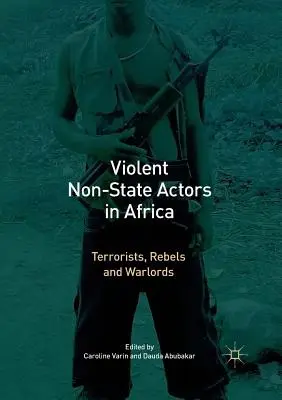 Violent Non-State Actors in Africa

Terrorists, Rebels and Warlords

Edited by
Caroline Varin and Dauda Abubakar